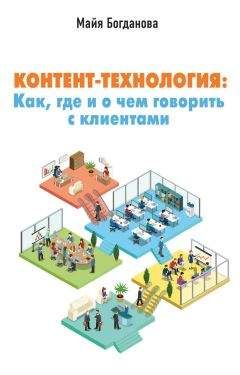 Майя Богданова

КОНТЕНТ-ТЕХНОЛОГИЯ:
Как, где и о чем говорить с клиентами